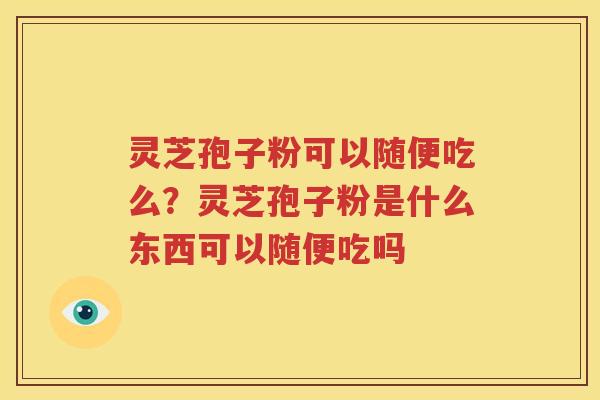 灵芝孢子粉可以随便吃么？灵芝孢子粉是什么东西可以随便吃吗